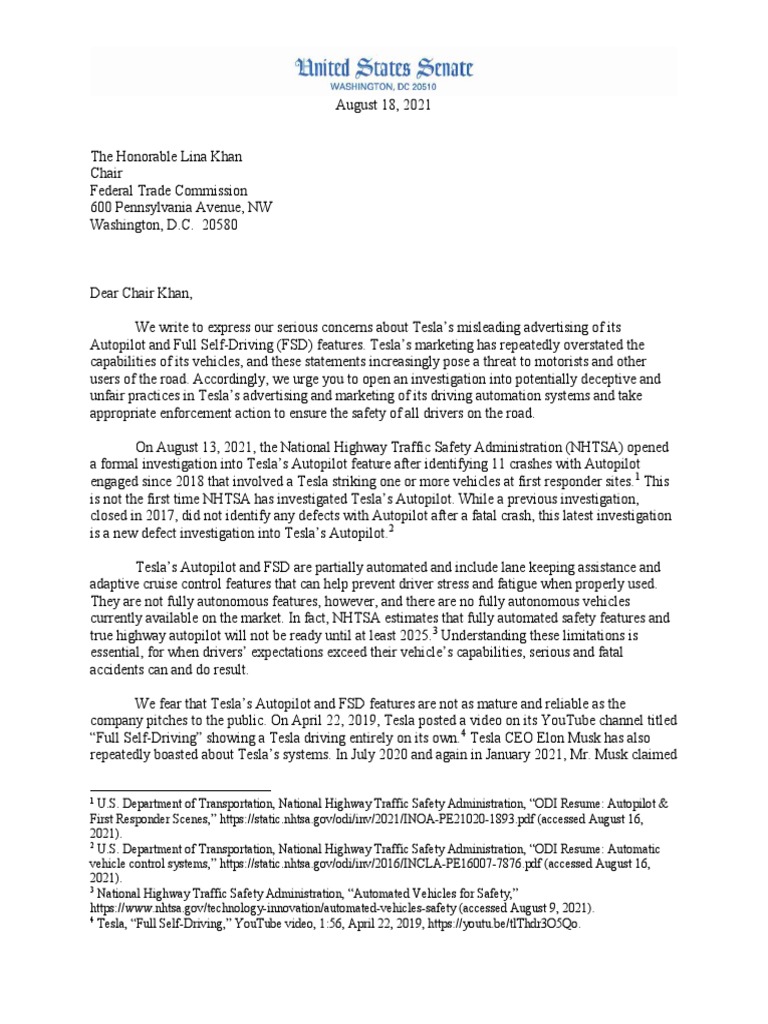 United States Senate
WASHINGTON, DC 20510

August 18, 2021

The Honorable Lina Khan
Chair
Federal Trade Commission
600 Pennsylvania Avenue, NW
Washington, D.C. 20580

Dear Chair Khan,

We write to express our serious concerns about Tesla's misleading advertising of its Autopilot and Full Self-Driving (FSD) features. Tesla's marketing has repeatedly overstated the capabilities of its vehicles, and these statements increasingly pose a threat to motorists and other users of the road. Accordingly, we urge you to open an investigation into potentially deceptive and unfair practices in Tesla's advertising and marketing of its driving automation systems and take appropriate enforcement action to ensure the safety of all drivers on the road.

On August 13, 2021, the National Highway Traffic Safety Administration (NHTSA) opened a formal investigation into Tesla's Autopilot feature after identifying 11 crashes with Autopilot engaged since 2018 that involved a Tesla striking one or more vehicles at first responder sites.$^1$ This is not the first time NHTSA has investigated Tesla's Autopilot. While a previous investigation, closed in 2017, did not identify any defects with Autopilot after a fatal crash, this latest investigation is a new defect investigation into Tesla's Autopilot.$^2$

Tesla's Autopilot and FSD are partially automated and include lane keeping assistance and adaptive cruise control features that can help prevent driver stress and fatigue when properly used. They are not fully autonomous features, however, and there are no fully autonomous vehicles currently available on the market. In fact, NHTSA estimates that fully automated safety features and true highway autopilot will not be ready until at least 2025.$^3$ Understanding these limitations is essential, for when drivers' expectations exceed their vehicle's capabilities, serious and fatal accidents can and do result.

We fear that Tesla's Autopilot and FSD features are not as mature and reliable as the company pitches to the public. On April 22, 2019, Tesla posted a video on its YouTube channel titled "Full Self-Driving" showing a Tesla driving entirely on its own.$^4$ Tesla CEO Elon Musk has also repeatedly boasted about Tesla's systems. In July 2020 and again in January 2021, Mr. Musk claimed

$^1$ U.S. Department of Transportation, National Highway Traffic Safety Administration, "ODI Resume: Autopilot & First Responder Scenes," https://static.nhtsa.gov/odi/inv/2021/INOA-PE21020-1893.pdf (accessed August 16, 2021).
$^2$ U.S. Department of Transportation, National Highway Traffic Safety Administration, "ODI Resume: Automatic vehicle control systems," https://static.nhtsa.gov/odi/inv/2016/INCLA-PE16007-7876.pdf (accessed August 16, 2021).
$^3$ National Highway Traffic Safety Administration, "Automated Vehicles for Safety," https://www.nhtsa.gov/technology-innovation/automated-vehicles-safety (accessed August 9, 2021).
$^4$ Tesla, "Full Self-Driving," YouTube video, 1:56, April 22, 2019, https://youtu.be/tlThdr3O5Qo.